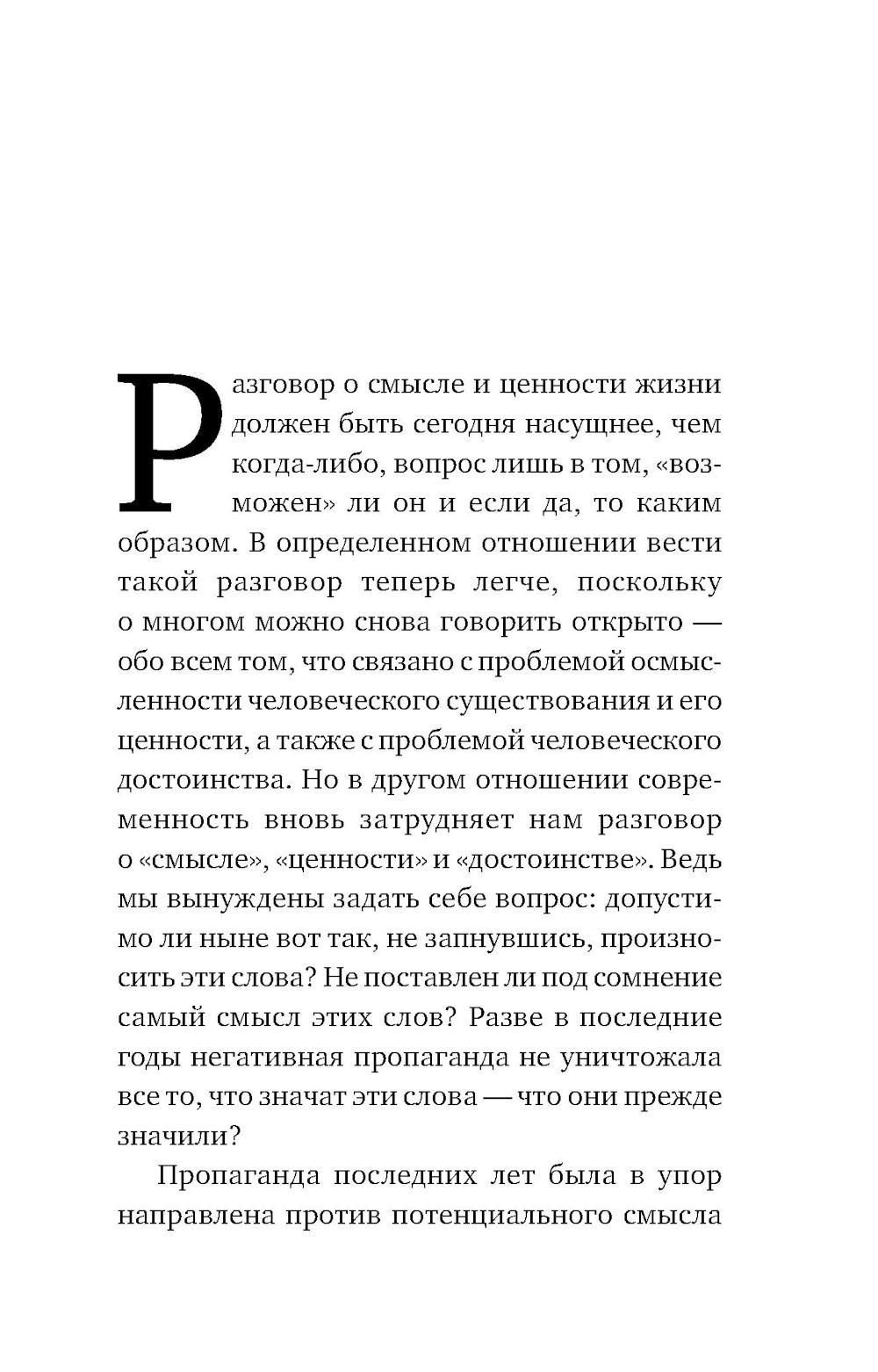 Разговор о смысле и ценности жизни должен быть сегодня насущнее, чем когда-либо, вопрос лишь в том, «возможен» ли он и если да, то каким образом. В определенном отношении вести такой разговор теперь легче, поскольку о многом можно снова говорить открыто — обо всем том, что связано с проблемой осмысленности человеческого существования и его ценности, а также с проблемой человеческого достоинства. Но в другом отношении современность вновь затрудняет нам разговор о «смысле», «ценности» и «достоинстве». Ведь мы вынуждены задать себе вопрос: допустимо ли ныне вот так, не запнувшись, произносить эти слова? Не поставлен ли под сомнение самый смысл этих слов? Разве в последние годы негативная пропаганда не уничтожала все то, что значат эти слова — что они прежде значили?

Пропаганда последних лет была в упор направлена против потенциального смысла